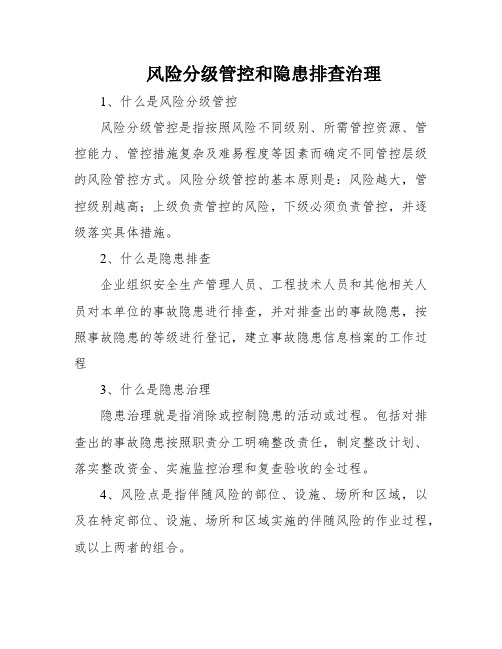 风险分级管控和隐患排查治理

1、什么是风险分级管控

风险分级管控是指按照风险不同级别、所需管控资源、管控能力、管控措施复杂及难易程度等因素而确定不同管控层级的风险管控方式。风险分级管控的基本原则是：风险越大，管控级别越高；上级负责管控的风险，下级必须负责管控，并逐级落实具体措施。

2、什么是隐患排查

企业组织安全生产管理人员、工程技术人员和其他相关人员对本单位的事故隐患进行排查，并对排查出的事故隐患，按照事故隐患的等级进行登记，建立事故隐患信息档案的工作过程

3、什么是隐患治理

隐患治理就是指消除或控制隐患的活动或过程。包括对排查出的事故隐患按照职责分工明确整改责任，制定整改计划、落实整改资金、实施监控治理和复查验收的全过程。

4、风险点是指伴随风险的部位、设施、场所和区域，以及在特定部位、设施、场所和区域实施的伴随风险的作业过程，或以上两者的组合。